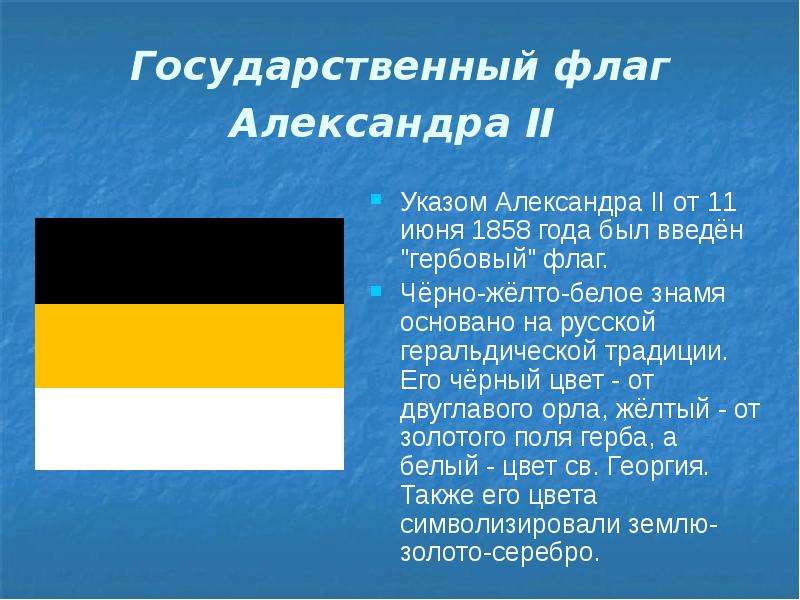 Государственный флаг Александра II

Указом Александра II от 11 июня 1858 года был введён "гербовый" флаг.

Чёрно-жёлто-белое знамя основано на русской геральдической традиции. Его чёрный цвет - от двуглавого орла, жёлтый - от золотого поля герба, а белый - цвет св. Георгия. Также его цвета символизировали землю-золото-серебро.